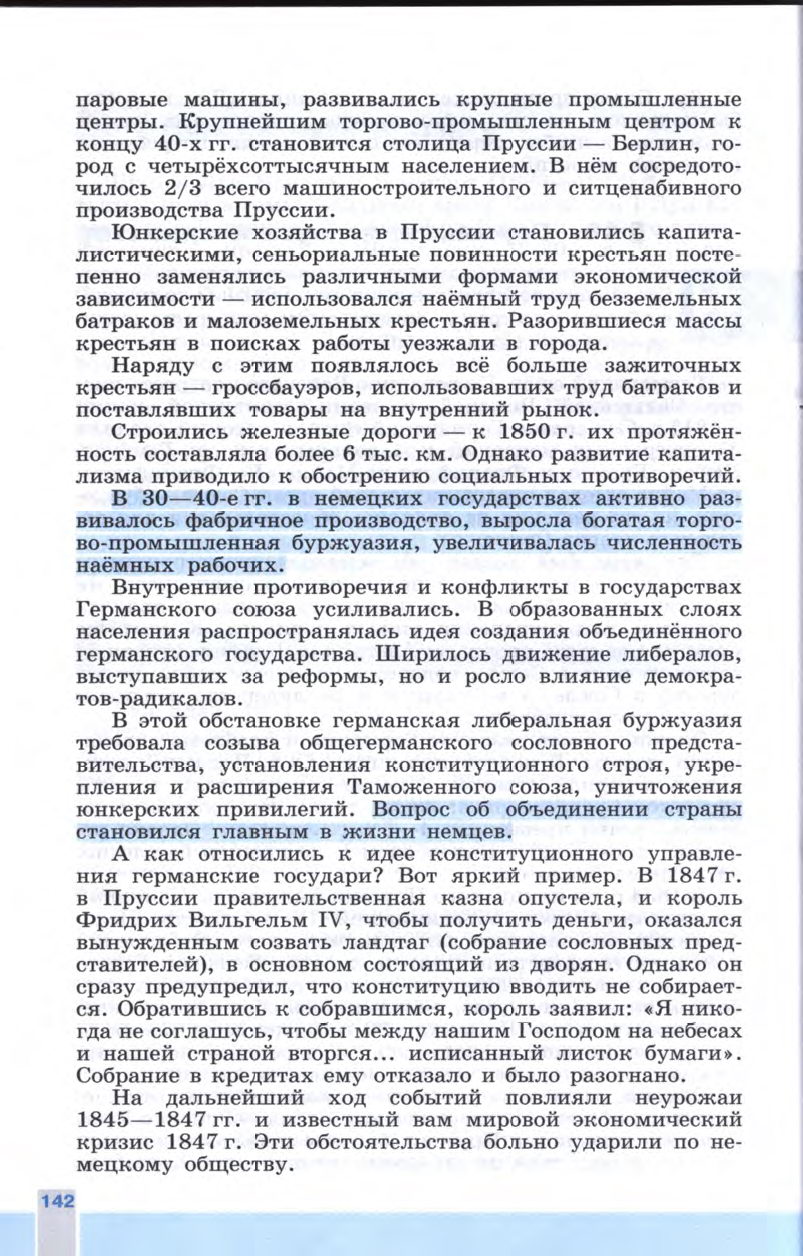 паровые машины, развивались крупные промышленные центры. Крупнейшим торгово-промышленным центром к концу 40-х гг. становится столица Пруссии — Берлин, город с четырёхсоттысячным населением. В нём сосредоточилось 2/3 всего машиностроительного и ситценабивного производства Пруссии.

Юнкерские хозяйства в Пруссии становились капиталистическими, сеньориальные повинности крестьян постепенно заменялись различными формами экономической зависимости — использовался наёмный труд безземельных батраков и малоземельных крестьян. Разорившиеся массы крестьян в поисках работы уезжали в города.

Наряду с этим появлялось всё больше зажиточных крестьян — гроссбауэров, использовавших труд батраков и поставлявших товары на внутренний рынок.

Строились железные дороги — к 1850 г. их протяжённость составляла более 6 тыс. км. Однако развитие капитализма приводило к обострению социальных противоречий.

В 30—40-е гг. в немецких государствах активно развивалось фабричное производство, выросла богатая торгово-промышленная буржуазия, увеличивалась численность наёмных рабочих.

Внутренние противоречия и конфликты в государствах Германского союза усиливались. В образованных слоях населения распространялась идея создания объединённого германского государства. Ширилось движение либералов, выступавших за реформы, но и росло влияние демократов-радикалов.

В этой обстановке германская либеральная буржуазия требовала созыва общегерманского сословного представительства, установления конституционного строя, укрепления и расширения Таможенного союза, уничтожения юнкерских привилегий. Вопрос об объединении страны становился главным в жизни немцев.

А как относились к идее конституционного управления германские государи? Вот яркий пример. В 1847 г. в Пруссии правительственная казна опустела, и король Фридрих Вильгельм IV, чтобы получить деньги, оказался вынужденным созвать ландтаг (собрание сословных представителей), в основном состоящий из дворян. Однако он сразу предупредил, что конституцию вводить не собирается. Обратившись к собравшимся, король заявил: «Я никогда не соглашусь, чтобы между нашим Господом на небесах и нашей страной вторгся... исписанный листок бумаги». Собрание в кредитах ему отказало и было разогнано.

На дальнейший ход событий повлияли неурожаи 1845—1847 гг. и известный вам мировой экономический кризис 1847 г. Эти обстоятельства больно ударили по немецкому обществу.

142